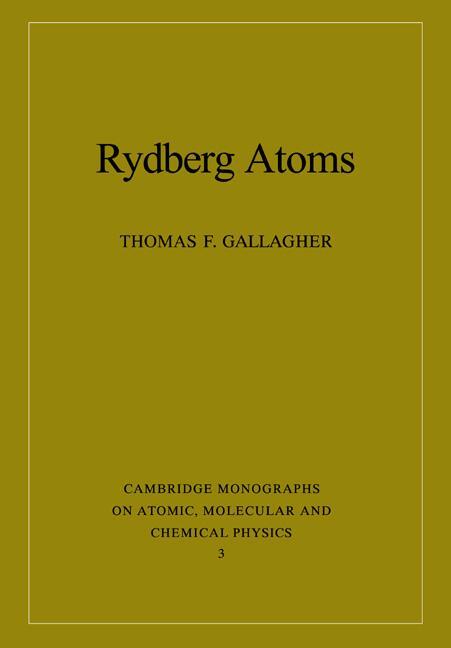 Rydberg Atoms

THOMAS F. GALLAGHER

CAMBRIDGE MONOGRAPHS ON ATOMIC, MOLECULAR AND CHEMICAL PHYSICS
3